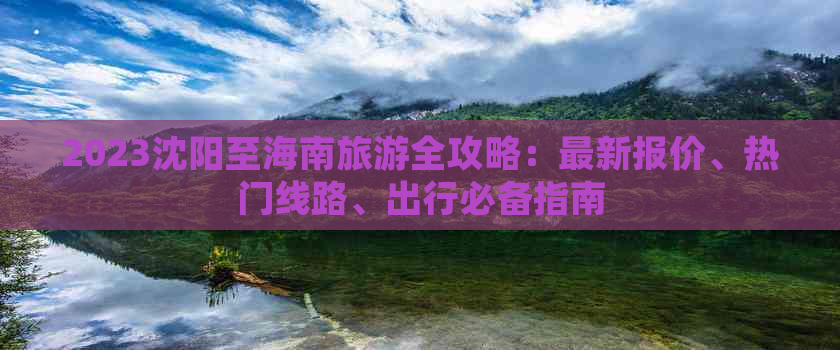 2023沈阳至海南旅游全攻略：最新报价、热门线路、出行必备指南